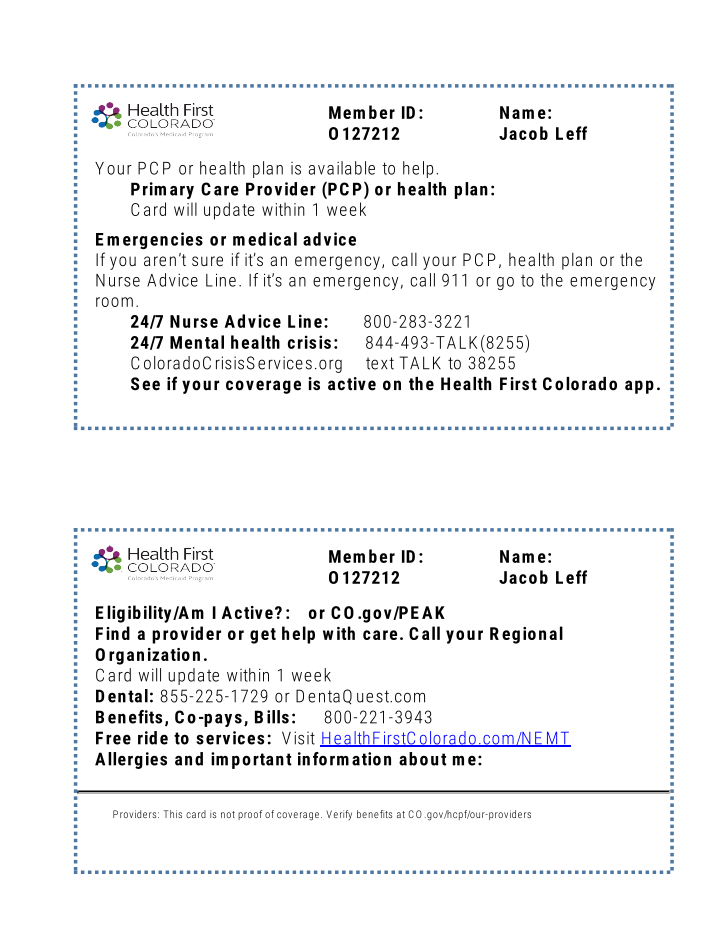 Health First COLORADO
Colorado's Medicaid Program

Member ID:
O127212

Name:
Jacob Leff

Your PCP or health plan is available to help.
Primary Care Provider (PCP) or health plan:
Card will update within 1 week

Emergencies or medical advice
If you aren't sure if it's an emergency, call your PCP, health plan or the Nurse Advice Line. If it's an emergency, call 911 or go to the emergency room.
24/7 Nurse Advice Line: 800-283-3221
24/7 Mental health crisis: 844-493-TALK(8255)
ColoradoCrisisServices.org text TALK to 38255
See if your coverage is active on the Health First Colorado app.

Health First COLORADO
Colorado's Medicaid Program

Member ID:
O127212

Name:
Jacob Leff

Eligibility/Am I Active?: or CO.gov/PEAK
Find a provider or get help with care. Call your Regional Organization.
Card will update within 1 week
Dental: 855-225-1729 or DentaQuest.com
Benefits, Co-pays, Bills: 800-221-3943
Free ride to services: Visit HealthFirstColorado.com/NEMT
Allergies and important information about me:

Providers: This card is not proof of coverage. Verify benefits at CO.gov/hcpf/our-providers